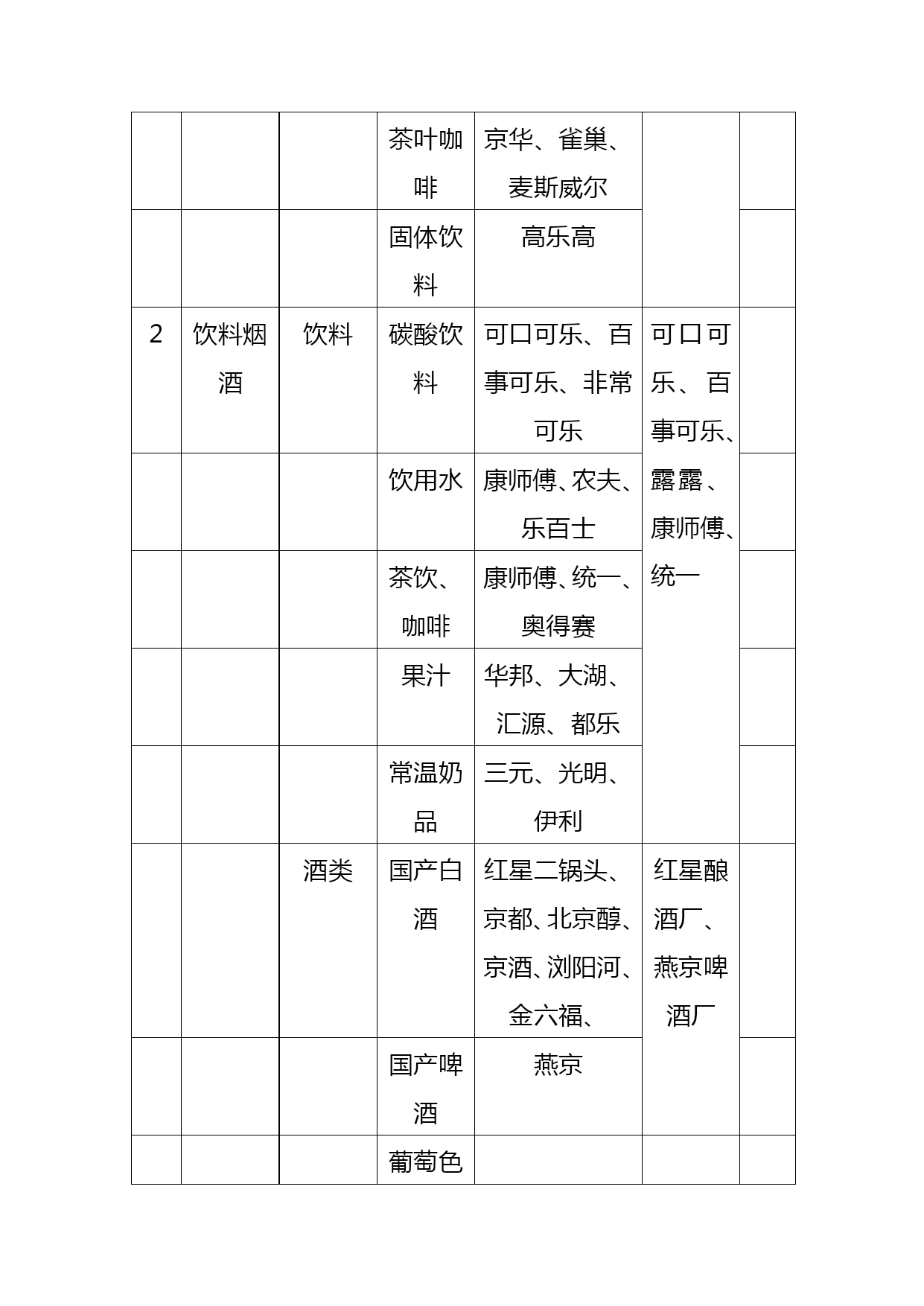 |  |  |  |  |  |  |  |
|---|---|---|---|---|---|---|
|  |  |  | 茶叶咖啡 | 京华、雀巢、麦斯威尔 |  |  |
|  |  |  | 固体饮料 | 高乐高 |  |  |
| 2 | 饮料烟酒 | 饮料 | 碳酸饮料 | 可口可乐、百事可乐、非常可乐 | 可口可乐、百事可乐、露露、康师傅、统一 |  |
|  |  |  | 饮用水 | 康师傅、农夫、乐百士 |  |  |
|  |  |  | 茶饮、咖啡 | 康师傅、统一、奥得赛 |  |  |
|  |  |  | 果汁 | 华邦、大湖、汇源、都乐 |  |  |
|  |  |  | 常温奶品 | 三元、光明、伊利 |  |  |
|  |  | 酒类 | 国产白酒 | 红星二锅头、京都、北京醇、京酒、浏阳河、金六福、 | 红星酿酒厂、燕京啤酒厂 |  |
|  |  |  | 国产啤酒 | 燕京 |  |  |
|  |  |  | 葡萄色 |  |  |  |